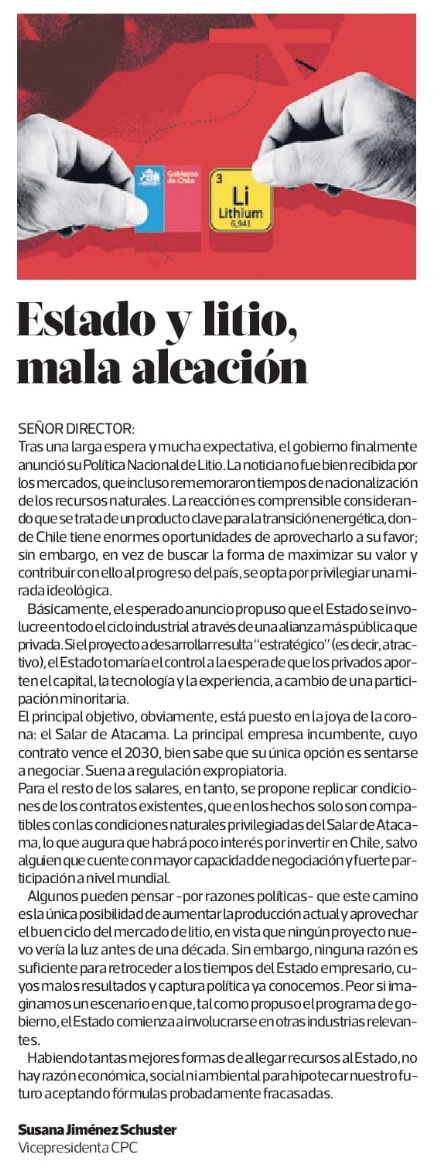 Gobierno de Chile

3
Li
Lithium
6,941

Estado y litio, mala aleación

SEÑOR DIRECTOR:
Tras una larga espera y mucha expectativa, el gobierno finalmente anunció su Política Nacional de Litio. La noticia no fue bien recibida por los mercados, que incluso rememoraron tiempos de nacionalización de los recursos naturales. La reacción es comprensible considerando que se trata de un producto clave para la transición energética, donde Chile tiene enormes oportunidades de aprovecharlo a su favor; sin embargo, en vez de buscar la forma de maximizar su valor y contribuir con ello al progreso del país, se opta por privilegiar una mirada ideológica.

Básicamente, el esperado anuncio propuso que el Estado se involucre en todo el ciclo industrial a través de una alianza más pública que privada. Si el proyecto a desarrollar resulta "estratégico" (es decir, atractivo), el Estado tomaría el control a la espera de que los privados aporten el capital, la tecnología y la experiencia, a cambio de una participación minoritaria.

El principal objetivo, obviamente, está puesto en la joya de la corona: el Salar de Atacama. La principal empresa incumbente, cuyo contrato vence el 2030, bien sabe que su única opción es sentarse a negociar. Suena a regulación expropiatoria.

Para el resto de los salares, en tanto, se propone replicar condiciones de los contratos existentes, que en los hechos solo son compatibles con las condiciones naturales privilegiadas del Salar de Atacama, lo que augura que habrá poco interés por invertir en Chile, salvo alguien que cuente con mayor capacidad de negociación y fuerte participación a nivel mundial.

Algunos pueden pensar -por razones políticas- que este camino es la única posibilidad de aumentar la producción actual y aprovechar el buen ciclo del mercado de litio, en vista que ningún proyecto nuevo vería la luz antes de una década. Sin embargo, ninguna razón es suficiente para retroceder a los tiempos del Estado empresario, cuyos malos resultados y captura política ya conocemos. Peor si imaginamos un escenario en que, tal como propuso el programa de gobierno, el Estado comienza a involucrarse en otras industrias relevantes.

Habiendo tantas mejores formas de allegar recursos al Estado, no hay razón económica, social ni ambiental para hipotecar nuestro futuro aceptando fórmulas probadamente fracasadas.

Susana Jiménez Schuster
Vicepresidenta CPC